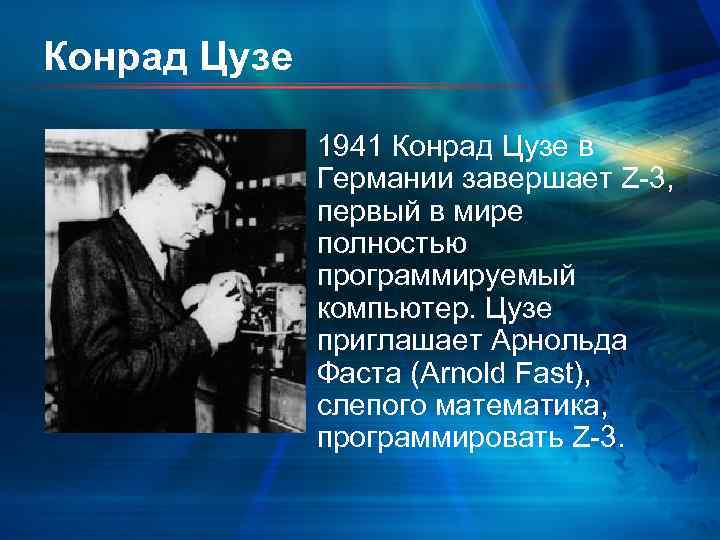 Конрад Цузе

1941 Конрад Цузе в Германии завершает Z-3, первый в мире полностью программируемый компьютер. Цузе приглашает Арнольда Фаста (Arnold Fast), слепого математика, программировать Z-3.